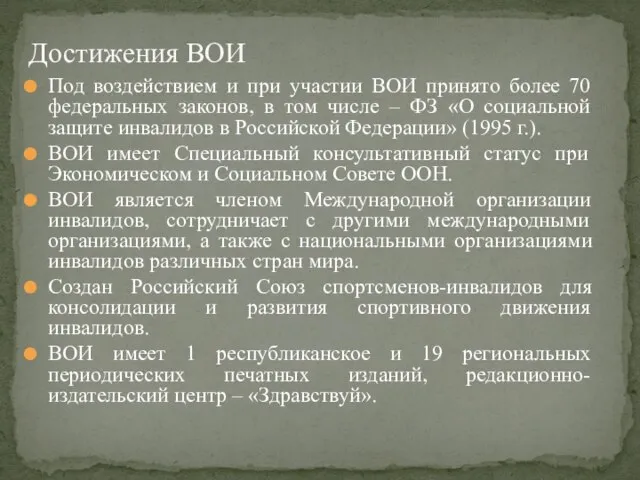 Достижения ВОИ

Под воздействием и при участии ВОИ принято более 70 федеральных законов, в том числе – ФЗ «О социальной защите инвалидов в Российской Федерации» (1995 г.).

ВОИ имеет Специальный консультативный статус при Экономическом и Социальном Совете ООН.

ВОИ является членом Международной организации инвалидов, сотрудничает с другими международными организациями, а также с национальными организациями инвалидов различных стран мира.

Создан Российский Союз спортсменов-инвалидов для консолидации и развития спортивного движения инвалидов.

ВОИ имеет 1 республиканское и 19 региональных периодических печатных изданий, редакционно-издательский центр – «Здравствуй».